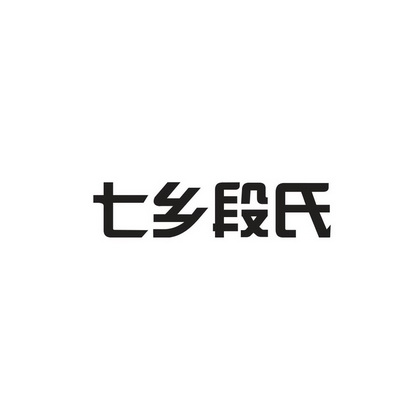 七乡段氏